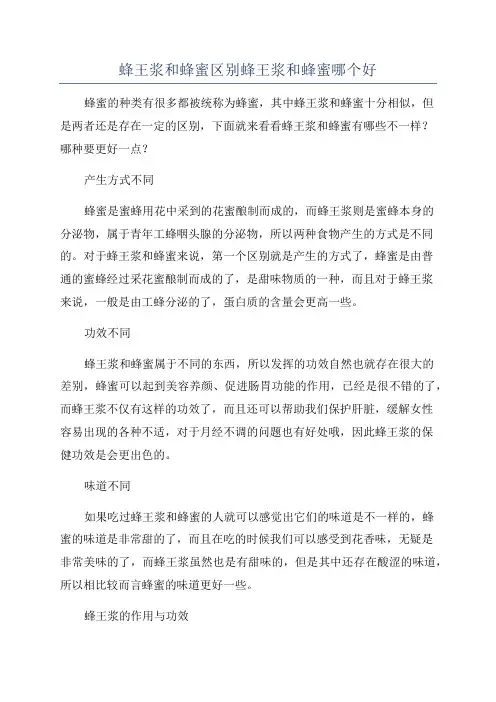 蜂王浆和蜂蜜区别蜂王浆和蜂蜜哪个好

蜂蜜的种类有很多都被统称为蜂蜜，其中蜂王浆和蜂蜜十分相似，但是两者还是存在一定的区别，下面就来看看蜂王浆和蜂蜜有哪些不一样？哪种要更好一点？

产生方式不同

蜂蜜是蜜蜂用花中采到的花蜜酿制而成的，而蜂王浆则是蜜蜂本身的分泌物，属于青年工蜂咽头腺的分泌物，所以两种食物产生的方式是不同的。对于蜂王浆和蜂蜜来说，第一个区别就是产生的方式了，蜂蜜是由普通的蜜蜂经过采花蜜酿制而成的了，是甜味物质的一种，而且对于蜂王浆来说，一般是由工蜂分泌的了，蛋白质的含量会更高一些。

功效不同

蜂王浆和蜂蜜属于不同的东西，所以发挥的功效自然也就存在很大的差别，蜂蜜可以起到美容养颜、促进肠胃功能的作用，已经是很不错的了，而蜂王浆不仅有这样的功效了，而且还可以帮助我们保护肝脏，缓解女性容易出现的各种不适，对于月经不调的问题也有好处哦，因此蜂王浆的保健功效是会更出色的。

味道不同

如果吃过蜂王浆和蜂蜜的人就可以感觉出它们的味道是不一样的，蜂蜜的味道是非常甜的了，而且在吃的时候我们可以感受到花香味，无疑是非常美味的了，而蜂王浆虽然也是有甜味的，但是其中还存在酸涩的味道，所以相比较而言蜂蜜的味道更好一些。

蜂王浆的作用与功效